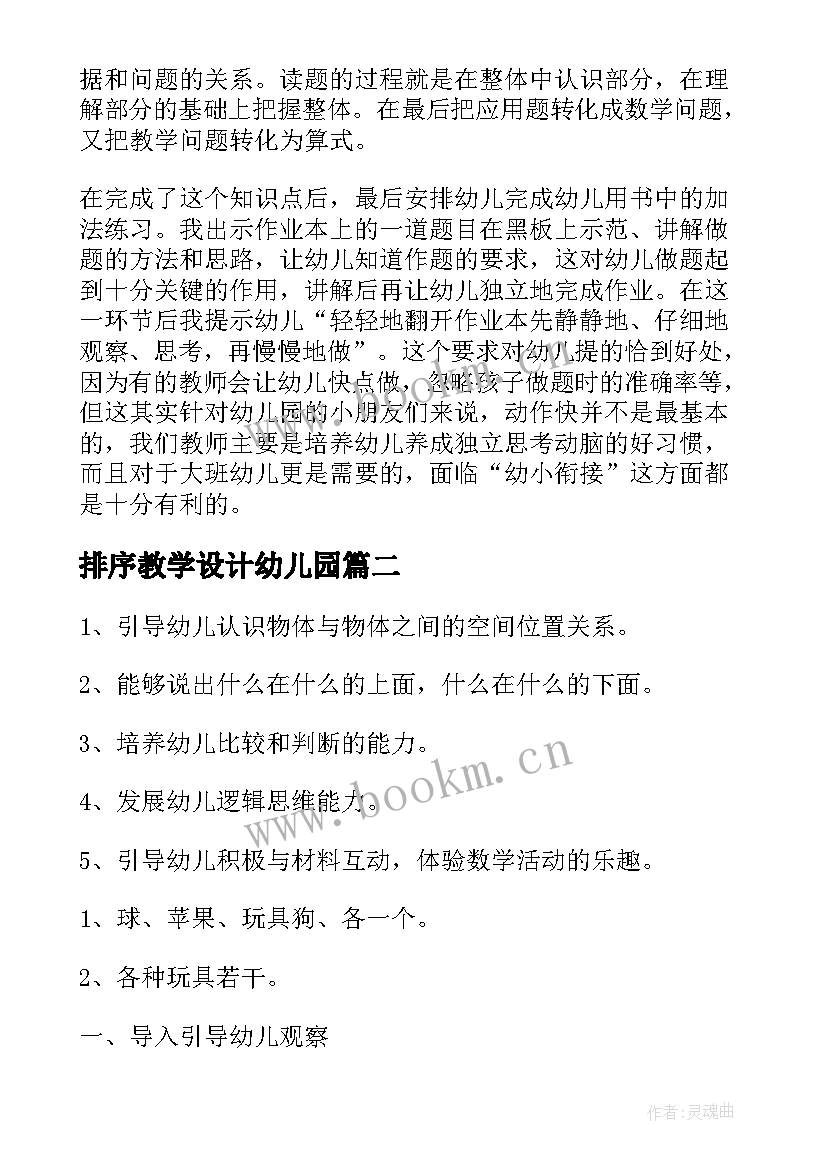 据和问题的关系。读题的过程就是在整体中认识部分，在理解部分的基础上把握整体。在最后把应用题转化成数学问题，又把教学问题转化为算式。

在完成了这个知识点后，最后安排幼儿完成幼儿用书中的加法练习。我出示作业本上的一道题目在黑板上示范、讲解做题的方法和思路，让幼儿知道作题的要求，这对幼儿做题起到十分关键的作用，讲解后再让幼儿独立地完成作业。在这一环节后我提示幼儿“轻轻地翻开作业本先静静地、仔细地观察、思考，再慢慢地做”。这个要求对幼儿提的恰到好处，因为有的教师会让幼儿快点做，忽略孩子做题时的准确率等，但这其实针对幼儿园的小朋友们来说，动作快并不是最基本的，我们教师主要是培养幼儿养成独立思考动脑的好习惯，而且对于大班幼儿更是需要的，面临“幼小衔接”这方面都是十分有利的。

排序教学设计幼儿园篇二

1、引导幼儿认识物体与物体之间的空间位置关系。

2、能够说出什么在什么的上面，什么在什么的下面。

3、培养幼儿比较和判断的能力。

4、发展幼儿逻辑思维能力。

5、引导幼儿积极与材料互动，体验数学活动的乐趣。

1、球、苹果、玩具狗、各一个。

2、各种玩具若干。

一、导入引导幼儿观察

www.bookm.cn

作者:灵魂曲